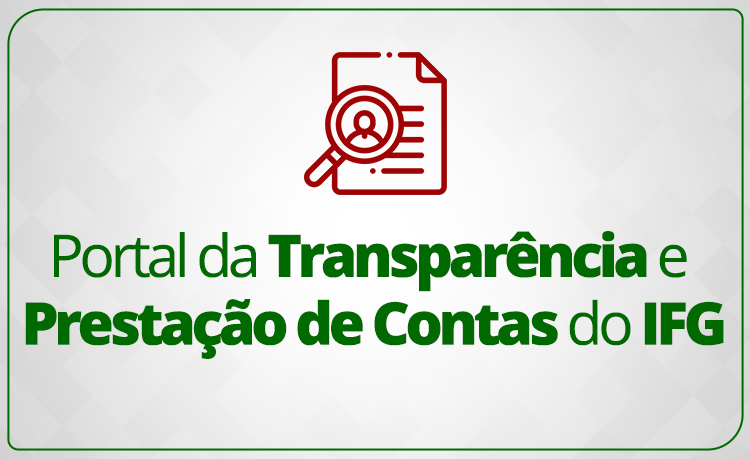 Portal da Transparência e Prestação de Contas do IFG